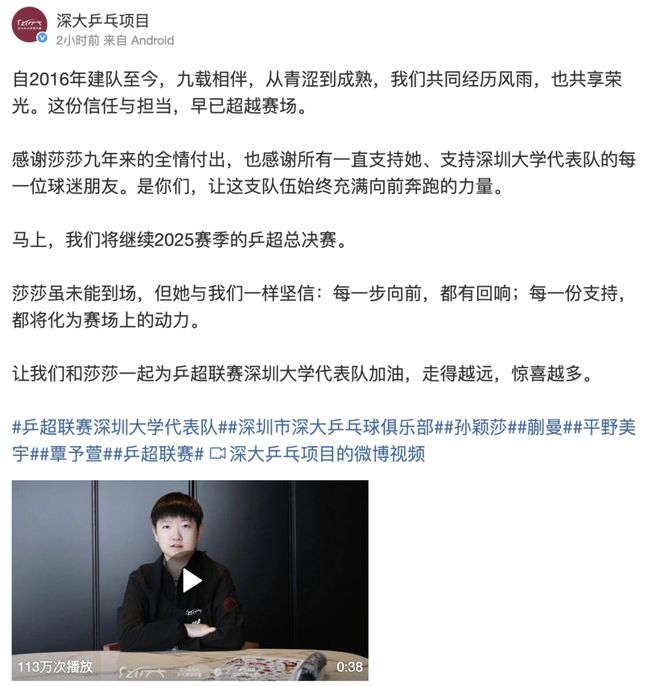 深大乒乓项目
2小时前 来自 Android

自2016年建队至今，九载相伴，从青涩到成熟，我们共同经历风雨，也共享荣光。这份信任与担当，早已超越赛场。

感谢莎莎九年来的全情付出，也感谢所有一直支持她、支持深圳大学代表队的每一位球迷朋友。是你们，让这支队伍始终充满向前奔跑的力量。

马上，我们将继续2025赛季的乒超总决赛。

莎莎虽未能到场，但她与我们一样坚信：每一步向前，都有回响；每一份支持，都将化为赛场上的动力。

让我们和莎莎一起为乒超联赛深圳大学代表队加油，走得越远，惊喜越多。

#乒超联赛深圳大学代表队##深圳市深大乒乓球俱乐部##孙颖莎##蒯曼##平野美宇##覃予萱##乒超联赛# 深大乒乓项目的微博视频

113万次播放
0:38